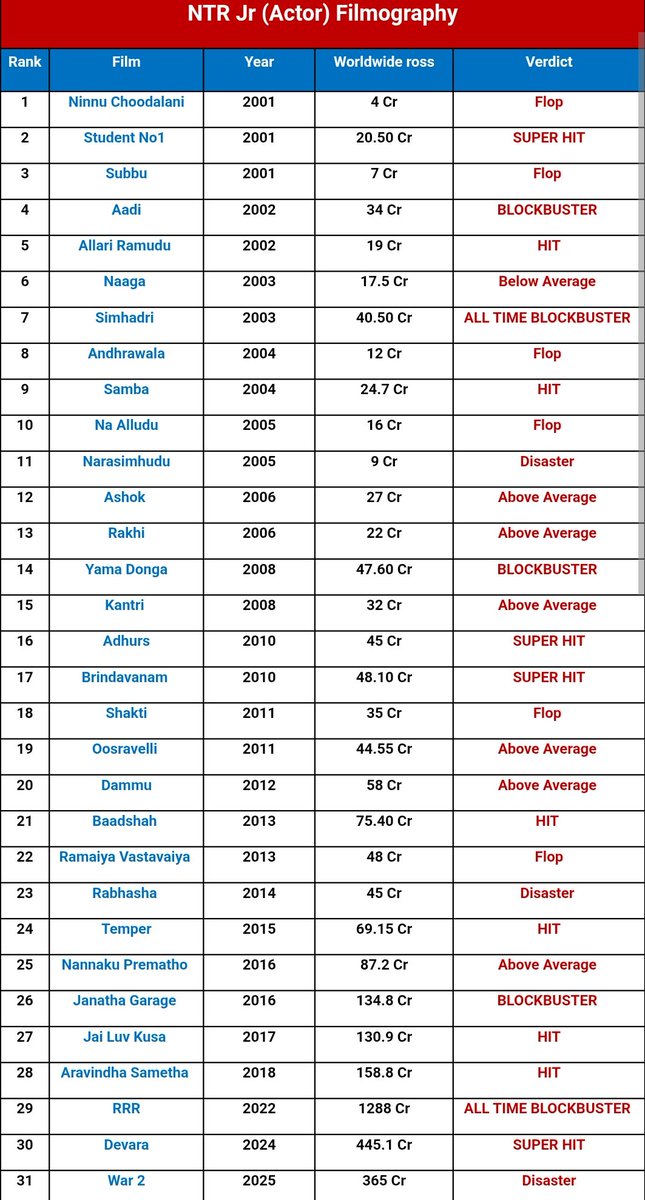 NTR Jr (Actor) Filmography

| Rank | Film | Year | Worldwide ross | Verdict |
|---|---|---|---|---|
| 1 | Ninnu Choodalani | 2001 | 4 Cr | Flop |
| 2 | Student No1 | 2001 | 20.50 Cr | SUPER HIT |
| 3 | Subbu | 2001 | 7 Cr | Flop |
| 4 | Aadi | 2002 | 34 Cr | BLOCKBUSTER |
| 5 | Allari Ramudu | 2002 | 19 Cr | HIT |
| 6 | Naaga | 2003 | 17.5 Cr | Below Average |
| 7 | Simhadri | 2003 | 40.50 Cr | ALL TIME BLOCKBUSTER |
| 8 | Andhrawala | 2004 | 12 Cr | Flop |
| 9 | Samba | 2004 | 24.7 Cr | HIT |
| 10 | Na Alludu | 2005 | 16 Cr | Flop |
| 11 | Narasimhudu | 2005 | 9 Cr | Disaster |
| 12 | Ashok | 2006 | 27 Cr | Above Average |
| 13 | Rakhi | 2006 | 22 Cr | Above Average |
| 14 | Yama Donga | 2008 | 47.60 Cr | BLOCKBUSTER |
| 15 | Kantri | 2008 | 32 Cr | Above Average |
| 16 | Adhurs | 2010 | 45 Cr | SUPER HIT |
| 17 | Brindavanam | 2010 | 48.10 Cr | SUPER HIT |
| 18 | Shakti | 2011 | 35 Cr | Flop |
| 19 | Oosravelli | 2011 | 44.55 Cr | Above Average |
| 20 | Dammu | 2012 | 58 Cr | Above Average |
| 21 | Baadshah | 2013 | 75.40 Cr | HIT |
| 22 | Ramaiya Vastavaiya | 2013 | 48 Cr | Flop |
| 23 | Rabhasha | 2014 | 45 Cr | Disaster |
| 24 | Temper | 2015 | 69.15 Cr | HIT |
| 25 | Nannaku Prematho | 2016 | 87.2 Cr | Above Average |
| 26 | Janatha Garage | 2016 | 134.8 Cr | BLOCKBUSTER |
| 27 | Jai Luv Kusa | 2017 | 130.9 Cr | HIT |
| 28 | Aravindha Sametha | 2018 | 158.8 Cr | HIT |
| 29 | RRR | 2022 | 1288 Cr | ALL TIME BLOCKBUSTER |
| 30 | Devara | 2024 | 445.1 Cr | SUPER HIT |
| 31 | War 2 | 2025 | 365 Cr | Disaster |